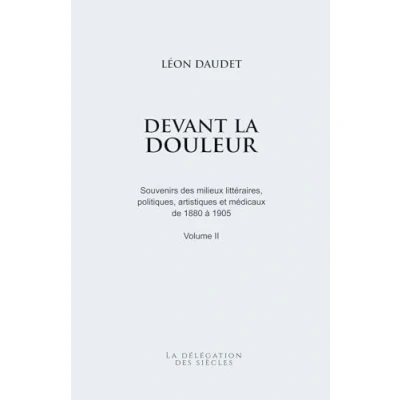 LÉON DAUDET

DEVANT LA
DOULEUR

Souvenirs des milieux littéraires, politiques, artistiques et médicaux de 1880 à 1905

Volume II

LA DÉLÉGATION
DES SIÈCLES